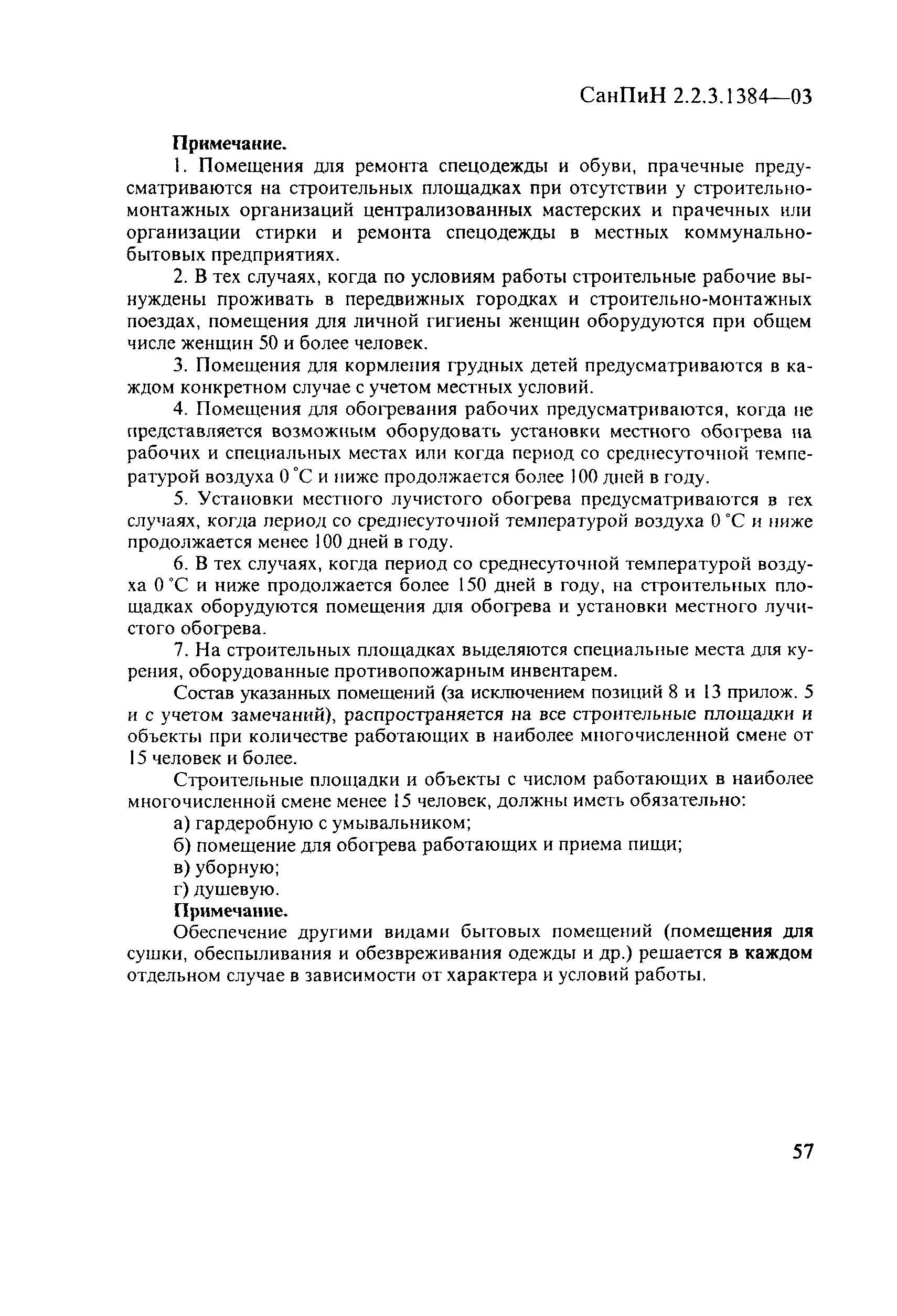 СанПиН 2.2.3.1384—03

Примечание.

1. Помещения для ремонта спецодежды и обуви, прачечные предусматриваются на строительных площадках при отсутствии у строительно-монтажных организаций централизованных мастерских и прачечных или организации стирки и ремонта спецодежды в местных коммунально-бытовых предприятиях.

2. В тех случаях, когда по условиям работы строительные рабочие вынуждены проживать в передвижных городках и строительно-монтажных поездах, помещения для личной гигиены женщин оборудуются при общем числе женщин 50 и более человек.

3. Помещения для кормления грудных детей предусматриваются в каждом конкретном случае с учетом местных условий.

4. Помещения для обогревания рабочих предусматриваются, когда не представляется возможным оборудовать установки местного обогрева на рабочих и специальных местах или когда период со среднесуточной температурой воздуха 0 °С и ниже продолжается более 100 дней в году.

5. Установки местного лучистого обогрева предусматриваются в тех случаях, когда период со среднесуточной температурой воздуха 0 °С и ниже продолжается менее 100 дней в году.

6. В тех случаях, когда период со среднесуточной температурой воздуха 0 °С и ниже продолжается более 150 дней в году, на строительных площадках оборудуются помещения для обогрева и установки местного лучистого обогрева.

7. На строительных площадках выделяются специальные места для курения, оборудованные противопожарным инвентарем.

Состав указанных помещений (за исключением позиций 8 и 13 прилож. 5 и с учетом замечаний), распространяется на все строительные площадки и объекты при количестве работающих в наиболее многочисленной смене от 15 человек и более.

Строительные площадки и объекты с числом работающих в наиболее многочисленной смене менее 15 человек, должны иметь обязательно:

а) гардеробную с умывальником;

б) помещение для обогрева работающих и приема пищи;

в) уборную;

г) душевую.

Примечание.

Обеспечение другими видами бытовых помещений (помещения для сушки, обеспыливания и обезвреживания одежды и др.) решается в каждом отдельном случае в зависимости от характера и условий работы.

57